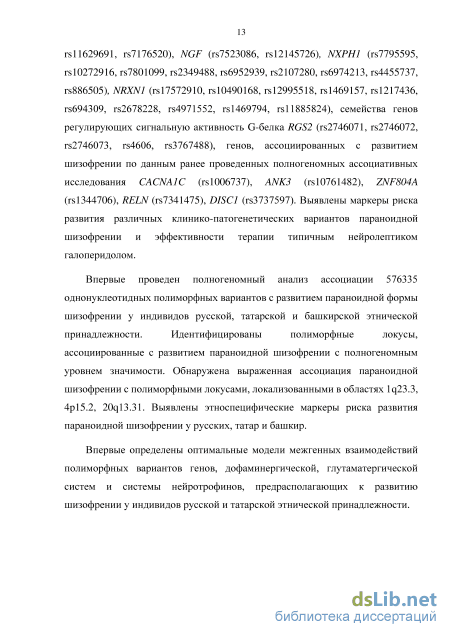 13

rs11629691, rs7176520), NGF (rs7523086, rs12145726), NXPH1 (rs7795595, rs10272916, rs7801099, rs2349488, rs6952939, rs2107280, rs6974213, rs4455737, rs886505), NRXN1 (rs17572910, rs10490168, rs12995518, rs1469157, rs1217436, rs694309, rs2678228, rs4971552, rs1469794, rs11885824), семейства генов регулирующих сигнальную активность G-белка RGS2 (rs2746071, rs2746072, rs2746073, rs4606, rs3767488), генов, ассоциированных с развитием шизофрении по данным ранее проведенных полногеномных ассоциативных исследования CACNA1C (rs1006737), ANK3 (rs10761482), ZNF804A (rs1344706), RELN (rs7341475), DISC1 (rs3737597). Выявлены маркеры риска развития различных клинико-патогенетических вариантов параноидной шизофрении и эффективности терапии типичным нейролептиком галоперидолом.

Впервые проведен полногеномный анализ ассоциации 576335 однонуклеотидных полиморфных вариантов с развитием параноидной формы шизофрении у индивидов русской, татарской и башкирской этнической принадлежности. Идентифицированы полиморфные локусы, ассоциированные с развитием параноидной шизофрении с полногеномным уровнем значимости. Обнаружена выраженная ассоциация параноидной шизофрении с полиморфными локусами, локализованными в областях 1q23.3, 4p15.2, 20q13.31. Выявлены этноспецифические маркеры риска развития параноидной шизофрении у русских, татар и башкир.

Впервые определены оптимальные модели межгенных взаимодействий полиморфных вариантов генов, дофаминергической, глутаматергической систем и системы нейротрофинов, предрасполагающих к развитию шизофрении у индивидов русской и татарской этнической принадлежности.

dsLib.net
библиотека диссертаций